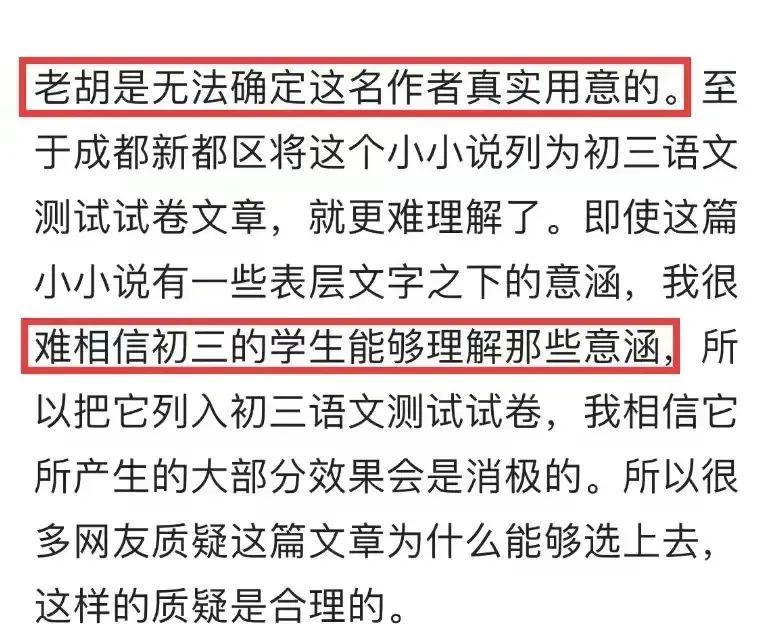 老胡是无法确定这名作者真实用意的。至于成都新都区将这个小小说列为初三语文测试试卷文章，就更难理解了。即使这篇小小说有一些表层文字之下的意涵，我很难相信初三的学生能够理解那些意涵，所以把它列入初三语文测试试卷，我相信它所产生的大部分效果会是消极的。所以很多网友质疑这篇文章为什么能够选上去，这样的质疑是合理的。